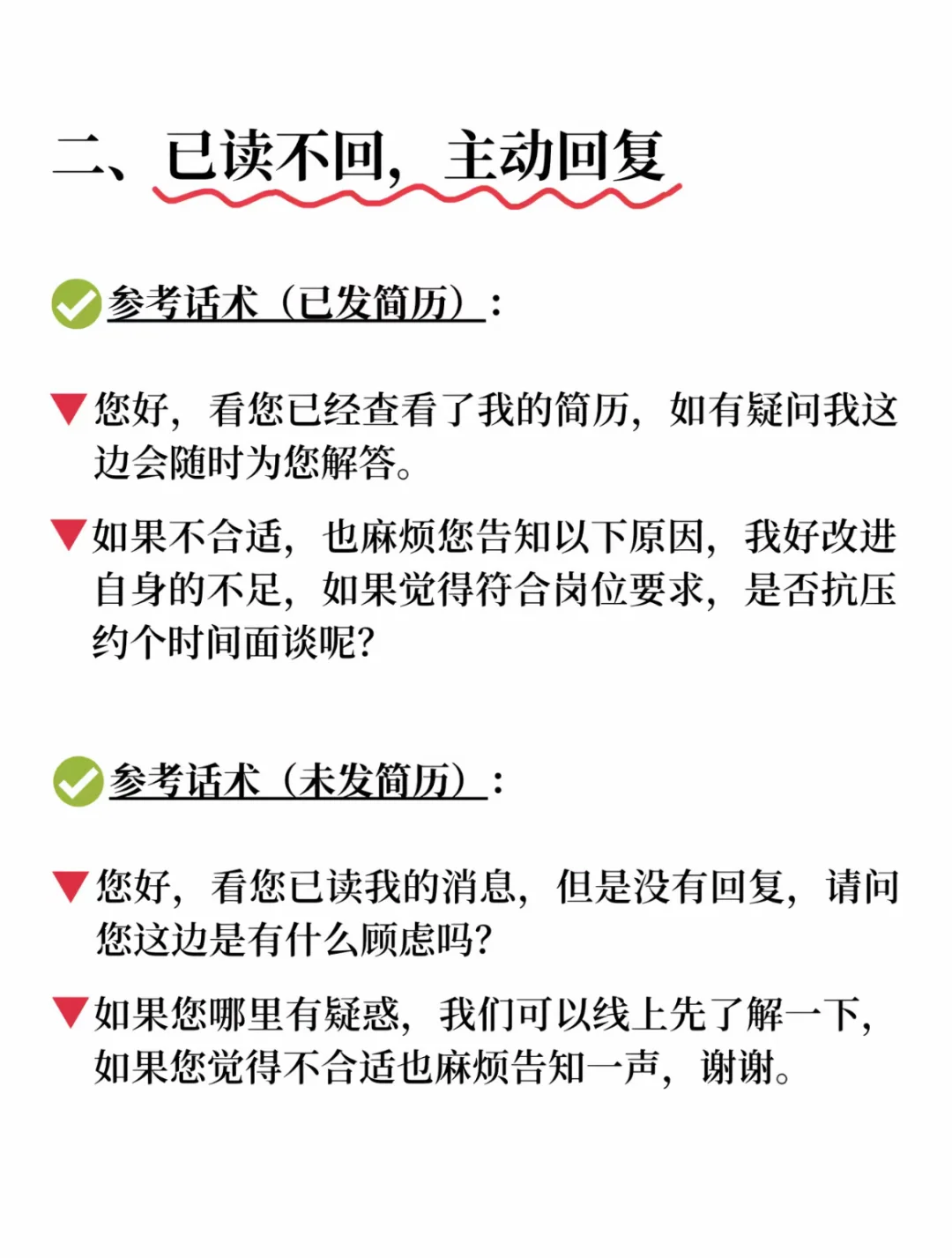 二、已读不回，主动回复

参考话术（已发简历）：

▼您好，看您已经查看了我的简历，如有疑问我这边会随时为您解答。

▼如果不合适，也麻烦您告知以下原因，我好改进自身的不足，如果觉得符合岗位要求，是否抗压约个时间面谈呢？

参考话术（未发简历）：

▼您好，看您已读我的消息，但是没有回复，请问您这边是有什么顾虑吗？

▼如果您哪里有疑惑，我们可以线上先了解一下，如果您觉得不合适也麻烦告知一声，谢谢。